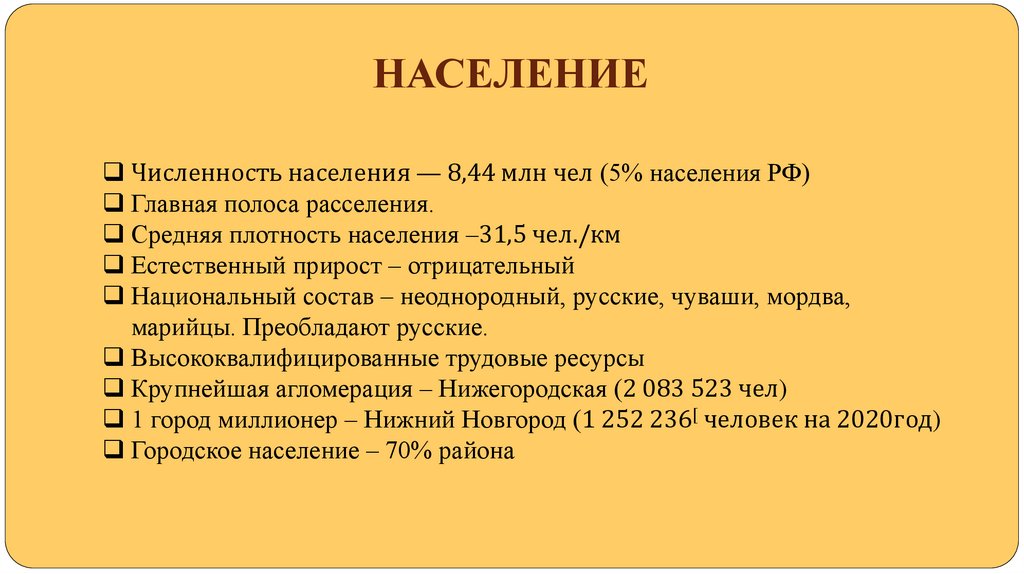 НАСЕЛЕНИЕ

❑ Численность населения — 8,44 млн чел (5% населения РФ)
❑ Главная полоса расселения.
❑ Средняя плотность населения –31,5 чел./км
❑ Естественный прирост – отрицательный
❑ Национальный состав – неоднородный, русские, чуваши, мордва, марийцы. Преобладают русские.
❑ Высококвалифицированные трудовые ресурсы
❑ Крупнейшая агломерация – Нижегородская (2 083 523 чел)
❑ 1 город миллионер – Нижний Новгород (1 252 236[ человек на 2020год)
❑ Городское население – 70% района